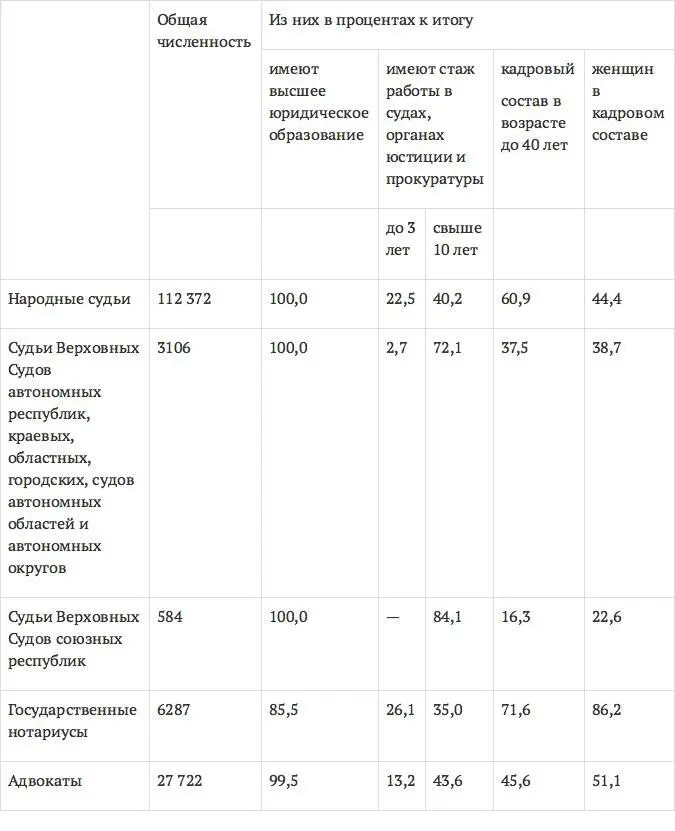 |  | Общая численность | Из них в процентах к итогу |  |  |  |  |
|---|---|---|---|---|---|---|
|  |  | имеют высшее юридическое образование | имеют стаж работы в судах, органах юстиции и прокуратуры |  | кадровый состав в возрасте до 40 лет | женщин в кадровом составе |
|  |  |  | до 3 лет | свыше 10 лет |  |  |
| Народные судьи | 112 372 | 100,0 | 22,5 | 40,2 | 60,9 | 44,4 |
| Судьи Верховных Судов автономных республик, краевых, областных, городских, судов автономных областей и автономных округов | 3106 | 100,0 | 2,7 | 72,1 | 37,5 | 38,7 |
| Судьи Верховных Судов союзных республик | 584 | 100,0 | — | 84,1 | 16,3 | 22,6 |
| Государственные нотариусы | 6287 | 85,5 | 26,1 | 35,0 | 71,6 | 86,2 |
| Адвокаты | 27 722 | 99,5 | 13,2 | 43,6 | 45,6 | 51,1 |